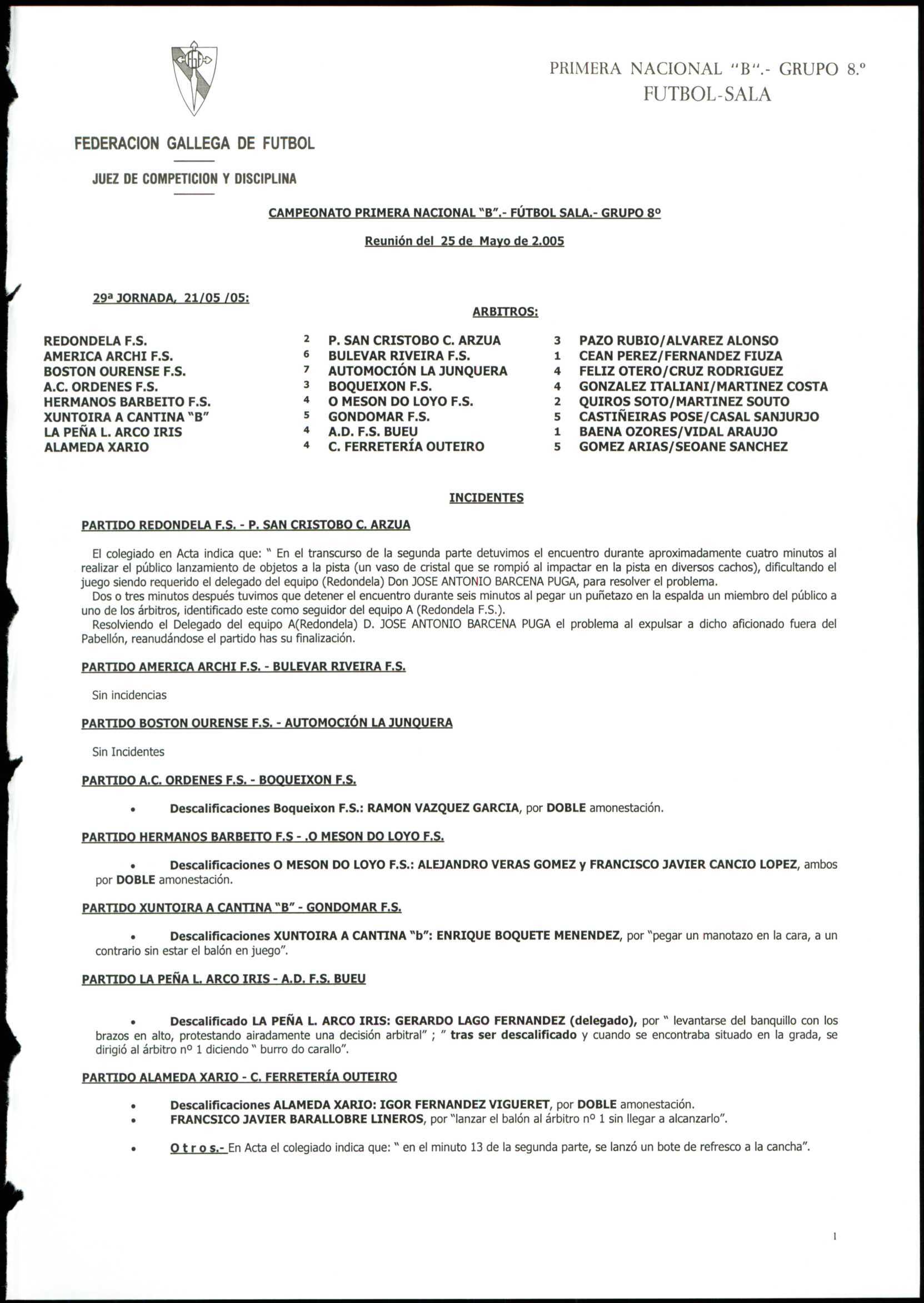 PRIMERA NACIONAL "B".- GRUPO 8.º
FUTBOL-SALA

FEDERACION GALLEGA DE FUTBOL

JUEZ DE COMPETICION Y DISCIPLINA

CAMPEONATO PRIMERA NACIONAL "B".- FÚTBOL SALA.- GRUPO 8º

Reunión del 25 de Mayo de 2.005

29ª JORNADA, 21/05 /05:

ARBITROS:

| | | | | |
|---|---|---|---|---|
| REDONDELA F.S. | 2 | P. SAN CRISTOBO C. ARZUA | 3 | PAZO RUBIO/ALVAREZ ALONSO |
| AMERICA ARCHI F.S. | 6 | BULEVAR RIVEIRA F.S. | 1 | CEAN PEREZ/FERNANDEZ FIUZA |
| BOSTON OURENSE F.S. | 7 | AUTOMOCIÓN LA JUNQUERA | 4 | FELIZ OTERO/CRUZ RODRIGUEZ |
| A.C. ORDENES F.S. | 3 | BOQUEIXON F.S. | 4 | GONZALEZ ITALIANI/MARTINEZ COSTA |
| HERMANOS BARBEITO F.S. | 4 | O MESON DO LOYO F.S. | 2 | QUIROS SOTO/MARTINEZ SOUTO |
| XUNTOIRA A CANTINA "B" | 5 | GONDOMAR F.S. | 5 | CASTIÑEIRAS POSE/CASAL SANJURJO |
| LA PEÑA L. ARCO IRIS | 4 | A.D. F.S. BUEU | 1 | BAENA OZORES/VIDAL ARAUJO |
| ALAMEDA XARIO | 4 | C. FERRETERÍA OUTEIRO | 5 | GOMEZ ARIAS/SEOANE SANCHEZ |

INCIDENTES

PARTIDO REDONDELA F.S. - P. SAN CRISTOBO C. ARZUA

El colegiado en Acta indica que: " En el transcurso de la segunda parte detuvimos el encuentro durante aproximadamente cuatro minutos al realizar el público lanzamiento de objetos a la pista (un vaso de cristal que se rompió al impactar en la pista en diversos cachos), dificultando el juego siendo requerido el delegado del equipo (Redondela) Don JOSE ANTONIO BARCENA PUGA, para resolver el problema.
Dos o tres minutos después tuvimos que detener el encuentro durante seis minutos al pegar un puñetazo en la espalda un miembro del público a uno de los árbitros, identificado este como seguidor del equipo A (Redondela F.S.).
Resolviendo el Delegado del equipo A(Redondela) D. JOSE ANTONIO BARCENA PUGA el problema al expulsar a dicho aficionado fuera del Pabellón, reanudándose el partido has su finalización.

PARTIDO AMERICA ARCHI F.S. - BULEVAR RIVEIRA F.S.

Sin incidencias

PARTIDO BOSTON OURENSE F.S. - AUTOMOCIÓN LA JUNQUERA

Sin Incidentes

PARTIDO A.C. ORDENES F.S. - BOQUEIXON F.S.

• Descalificaciones Boqueixon F.S.: RAMON VAZQUEZ GARCIA, por DOBLE amonestación.

PARTIDO HERMANOS BARBEITO F.S - .O MESON DO LOYO F.S.

• Descalificaciones O MESON DO LOYO F.S.: ALEJANDRO VERAS GOMEZ y FRANCISCO JAVIER CANCIO LOPEZ, ambos por DOBLE amonestación.

PARTIDO XUNTOIRA A CANTINA "B" - GONDOMAR F.S.

• Descalificaciones XUNTOIRA A CANTINA "b": ENRIQUE BOQUETE MENENDEZ, por "pegar un manotazo en la cara, a un contrario sin estar el balón en juego".

PARTIDO LA PEÑA L. ARCO IRIS - A.D. F.S. BUEU

• Descalificado LA PEÑA L. ARCO IRIS: GERARDO LAGO FERNANDEZ (delegado), por " levantarse del banquillo con los brazos en alto, protestando airadamente una decisión arbitral" ; " tras ser descalificado y cuando se encontraba situado en la grada, se dirigió al árbitro nº 1 diciendo " burro do carallo".

PARTIDO ALAMEDA XARIO - C. FERRETERÍA OUTEIRO

• Descalificaciones ALAMEDA XARIO: IGOR FERNANDEZ VIGUERET, por DOBLE amonestación.
• FRANCSICO JAVIER BARALLOBRE LINEROS, por "lanzar el balón al árbitro nº 1 sin llegar a alcanzarlo".

• O t r o s.- En Acta el colegiado indica que: " en el minuto 13 de la segunda parte, se lanzó un bote de refresco a la cancha".

1